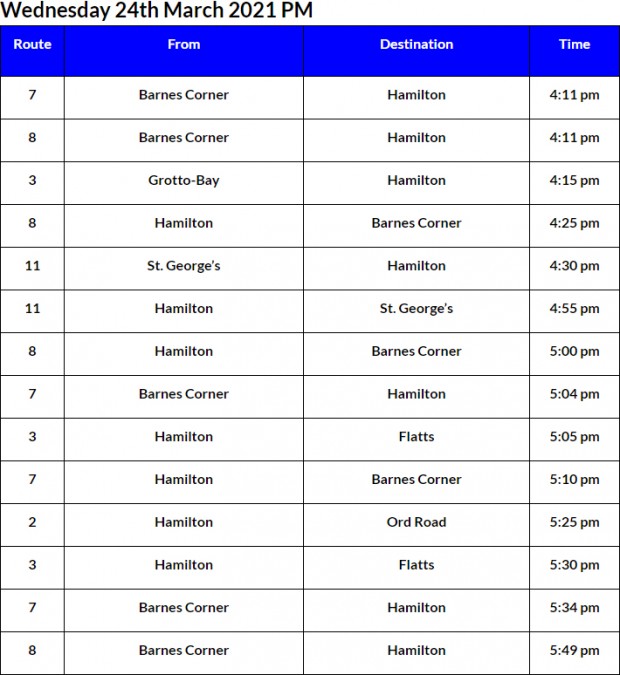 Wednesday 24th March 2021 PM

| Route | From | Destination | Time |
|---|---|---|---|
| 7 | Barnes Corner | Hamilton | 4:11 pm |
| 8 | Barnes Corner | Hamilton | 4:11 pm |
| 3 | Grotto-Bay | Hamilton | 4:15 pm |
| 8 | Hamilton | Barnes Corner | 4:25 pm |
| 11 | St. George's | Hamilton | 4:30 pm |
| 11 | Hamilton | St. George's | 4:55 pm |
| 8 | Hamilton | Barnes Corner | 5:00 pm |
| 7 | Barnes Corner | Hamilton | 5:04 pm |
| 3 | Hamilton | Flatts | 5:05 pm |
| 7 | Hamilton | Barnes Corner | 5:10 pm |
| 2 | Hamilton | Ord Road | 5:25 pm |
| 3 | Hamilton | Flatts | 5:30 pm |
| 7 | Barnes Corner | Hamilton | 5:34 pm |
| 8 | Barnes Corner | Hamilton | 5:49 pm |